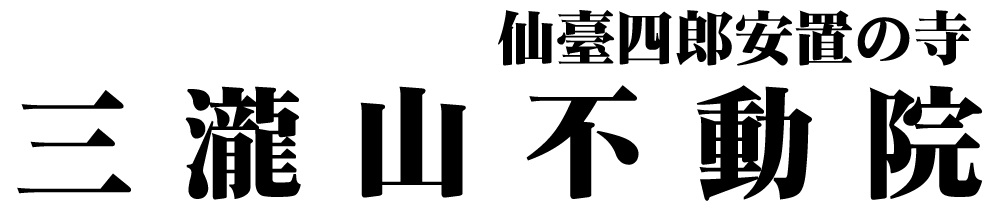 仙臺四郎安置の寺
三瀧山不動院